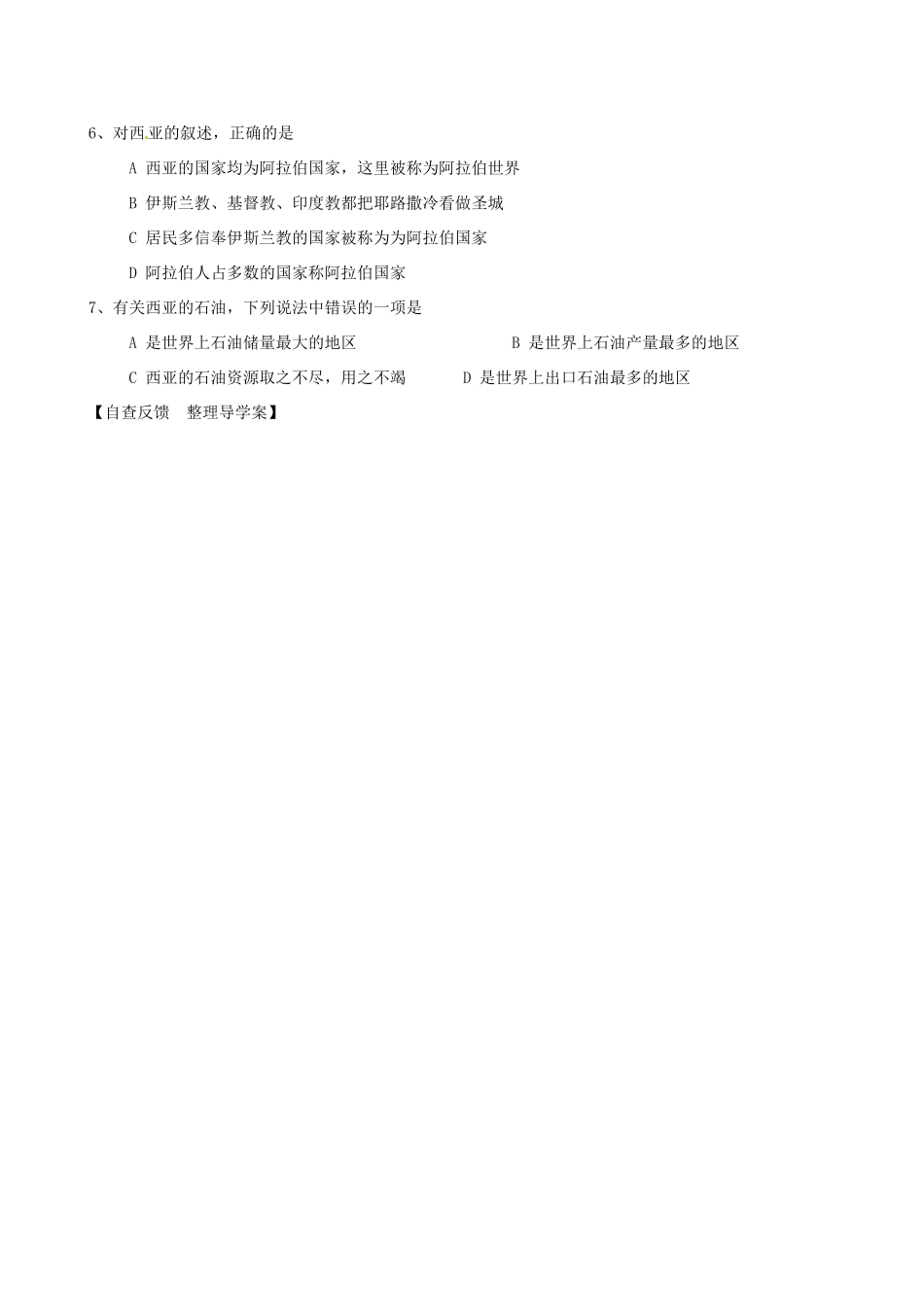 6、对西亚的叙述，正确的是

A 西亚的国家均为阿拉伯国家，这里被称为阿拉伯世界

B 伊斯兰教、基督教、印度教都把耶路撒冷看做圣城

C 居民多信奉伊斯兰教的国家被称为为阿拉伯国家

D 阿拉伯人占多数的国家称阿拉伯国家

7、有关西亚的石油，下列说法中错误的一项是

A 是世界上石油储量最大的地区　　B 是世界上石油产量最多的地区

C 西亚的石油资源取之不尽，用之不竭　　D 是世界上出口石油最多的地区

【自查反馈　整理导学案】